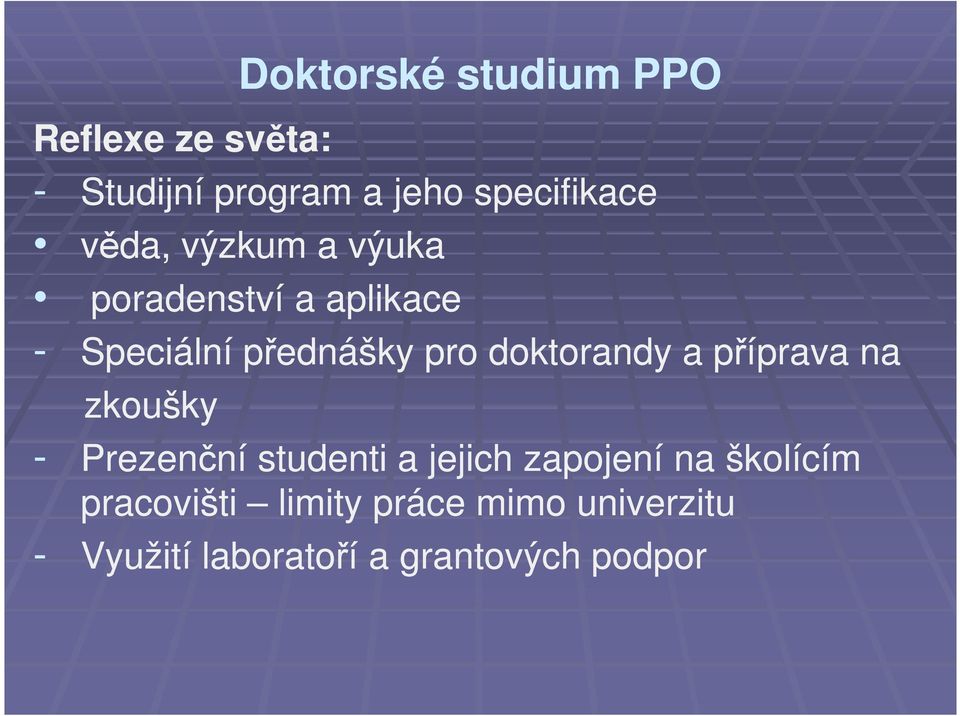 Doktorské studium PPO

Reflexe ze světa:

- Studijní program a jeho specifikace
• věda, výzkum a výuka
• poradenství a aplikace
- Speciální přednášky pro doktorandy a příprava na zkoušky
- Prezenční studenti a jejich zapojení na školícím pracovišti – limity práce mimo univerzitu
- Využití laboratoří a grantových podpor